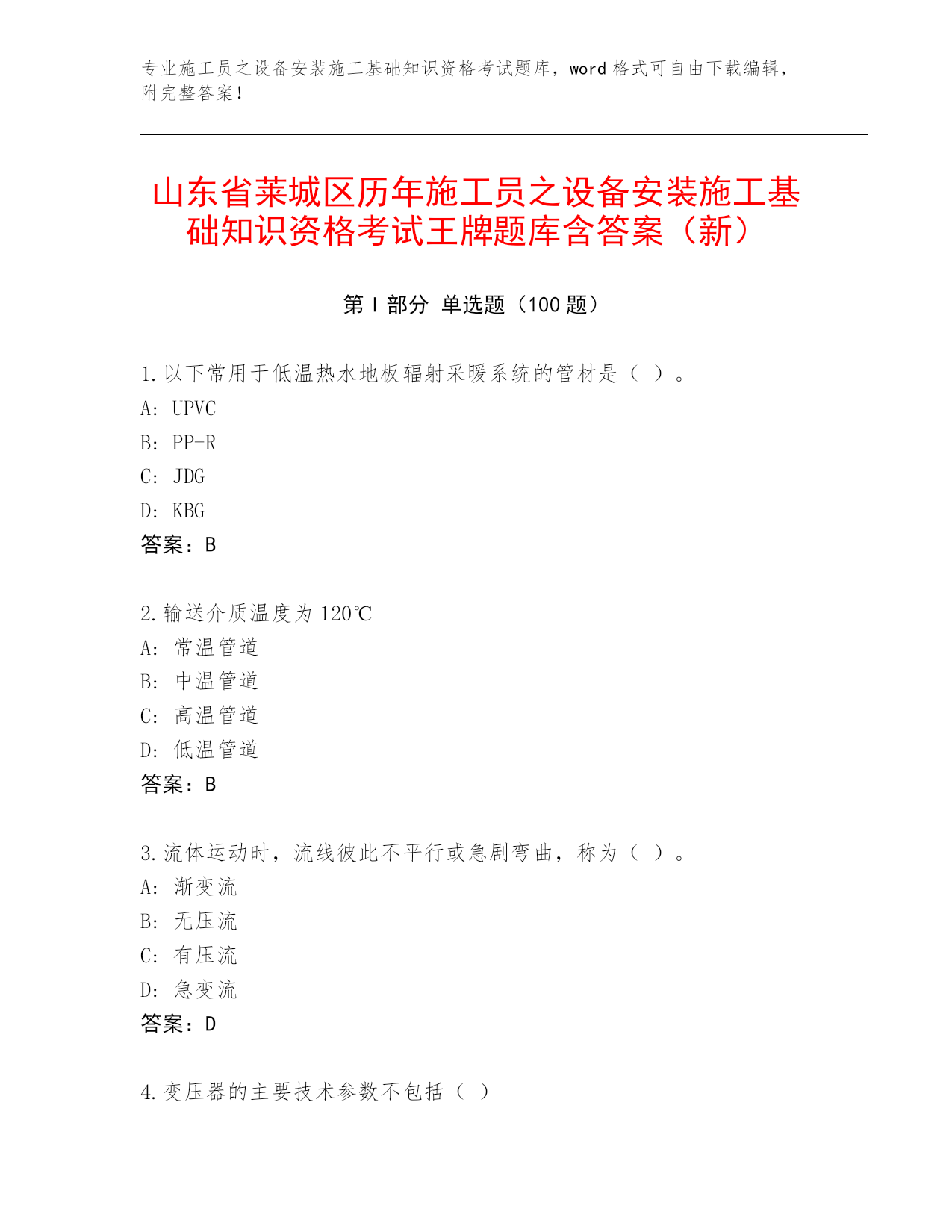 专业施工员之设备安装施工基础知识资格考试题库，word 格式可自由下载编辑，附完整答案！

山东省莱城区历年施工员之设备安装施工基础知识资格考试王牌题库含答案（新）

第 I 部分 单选题（100 题）

1. 以下常用于低温热水地板辐射采暖系统的管材是（ ）。
A: UPVC
B: PP-R
C: JDG
D: KBG
答案：B

2. 输送介质温度为 120℃
A: 常温管道
B: 中温管道
C: 高温管道
D: 低温管道
答案：B

3. 流体运动时，流线彼此不平行或急剧弯曲，称为（ ）。
A: 渐变流
B: 无压流
C: 有压流
D: 急变流
答案：D

4. 变压器的主要技术参数不包括（ ）